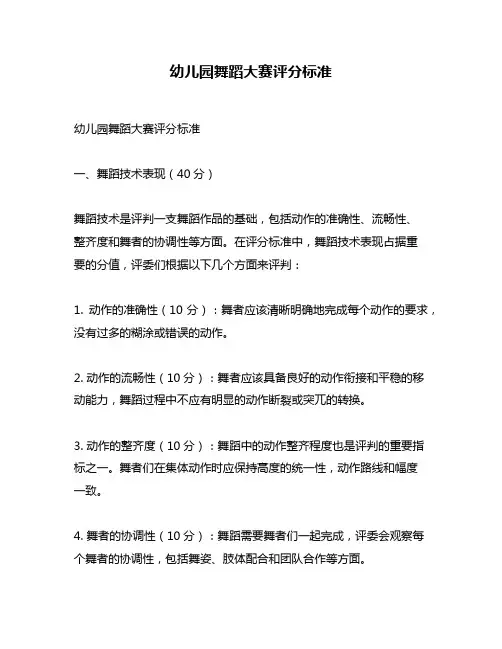 幼儿园舞蹈大赛评分标准

幼儿园舞蹈大赛评分标准

一、舞蹈技术表现（40分）

舞蹈技术是评判一支舞蹈作品的基础，包括动作的准确性、流畅性、整齐度和舞者的协调性等方面。在评分标准中，舞蹈技术表现占据重要的分值，评委们根据以下几个方面来评判：

1. 动作的准确性（10分）：舞者应该清晰明确地完成每个动作的要求，没有过多的糊涂或错误的动作。

2. 动作的流畅性（10分）：舞者应该具备良好的动作衔接和平稳的移动能力，舞蹈过程中不应有明显的动作断裂或突兀的转换。

3. 动作的整齐度（10分）：舞蹈中的动作整齐程度也是评判的重要指标之一。舞者们在集体动作时应保持高度的统一性，动作路线和幅度一致。

4. 舞者的协调性（10分）：舞蹈需要舞者们一起完成，评委会观察每个舞者的协调性，包括舞姿、肢体配合和团队合作等方面。